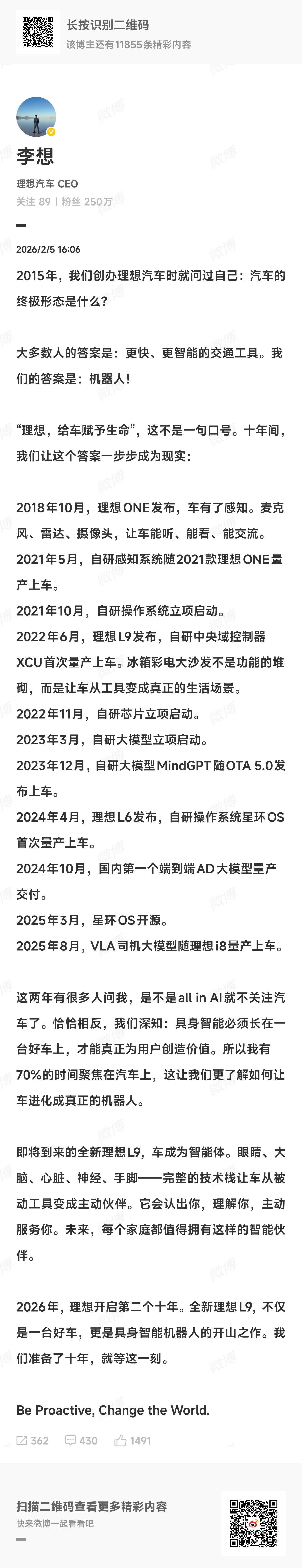 长按识别二维码
该博主还有11855条精彩内容

李想
理想汽车 CEO
关注 89 | 粉丝 250万

2026/2/5 16:06

2015年，我们创办理想汽车时就问过自己：汽车的终极形态是什么？

大多数人的答案是：更快、更智能的交通工具。我们的答案是：机器人！

“理想，给车赋予生命”，这不是一句口号。十年间，我们让这个答案一步步成为现实：

2018年10月，理想ONE发布，车有了感知。麦克风、雷达、摄像头，让车能听、能看、能交流。
2021年5月，自研感知系统随2021款理想ONE量产上车。
2021年10月，自研操作系统立项启动。
2022年6月，理想L9发布，自研中央域控制器XCU首次量产上车。冰箱彩电大沙发不是功能的堆砌，而是让车从工具变成真正的生活场景。
2022年11月，自研芯片立项启动。
2023年3月，自研大模型立项启动。
2023年12月，自研大模型MindGPT随OTA 5.0发布上车。
2024年4月，理想L6发布，自研操作系统星环OS首次量产上车。
2024年10月，国内第一个端到端AD大模型量产交付。
2025年3月，星环OS开源。
2025年8月，VLA司机大模型随理想i8量产上车。

这两年有很多人问我，是不是all in AI就不关注汽车了。恰恰相反，我们深知：具身智能必须长在一台好车上，才能真正为用户创造价值。所以我有70%的时间聚焦在汽车上，这让我们更了解如何让车进化成真正的机器人。

即将到来的全新理想L9，车成为智能体。眼睛、大脑、心脏、神经、手脚——完整的技术栈让车从被动工具变成主动伙伴。它会认出你，理解你，主动服务你。未来，每个家庭都值得拥有这样的智能伙伴。

2026年，理想开启第二个十年。全新理想L9，不仅是一台好车，更是具身智能机器人的开山之作。我们准备了十年，就等这一刻。

Be Proactive, Change the World.

362 430 1491

扫描二维码查看更多精彩内容
快来微博一起看看吧